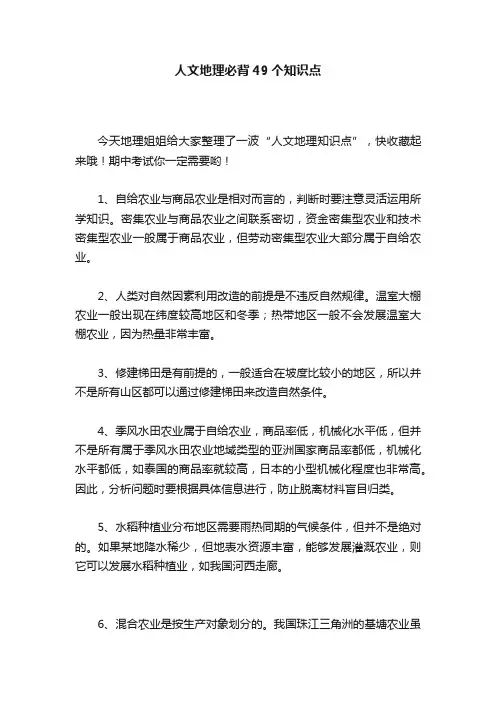 人文地理必背49个知识点

今天地理姐姐给大家整理了一波“人文地理知识点”，快收藏起来哦！期中考试你一定需要哟！

1、自给农业与商品农业是相对而言的，判断时要注意灵活运用所学知识。密集农业与商品农业之间联系密切，资金密集型农业和技术密集型农业一般属于商品农业，但劳动密集型农业大部分属于自给农业。

2、人类对自然因素利用改造的前提是不违反自然规律。温室大棚农业一般出现在纬度较高地区和冬季；热带地区一般不会发展温室大棚农业，因为热量非常丰富。

3、修建梯田是有前提的，一般适合在坡度比较小的地区，所以并不是所有山区都可以通过修建梯田来改造自然条件。

4、季风水田农业属于自给农业，商品率低，机械化水平低，但并不是所有属于季风水田农业地域类型的亚洲国家商品率都低，机械化水平都低，如泰国的商品率就较高，日本的小型机械化程度也非常高。因此，分析问题时要根据具体信息进行，防止脱离材料盲目归类。

5、水稻种植业分布地区需要雨热同期的气候条件，但并不是绝对的。如果某地降水稀少，但地表水资源丰富，能够发展灌溉农业，则它可以发展水稻种植业，如我国河西走廊。

6、混合农业是按生产对象划分的。我国珠江三角洲的基塘农业虽